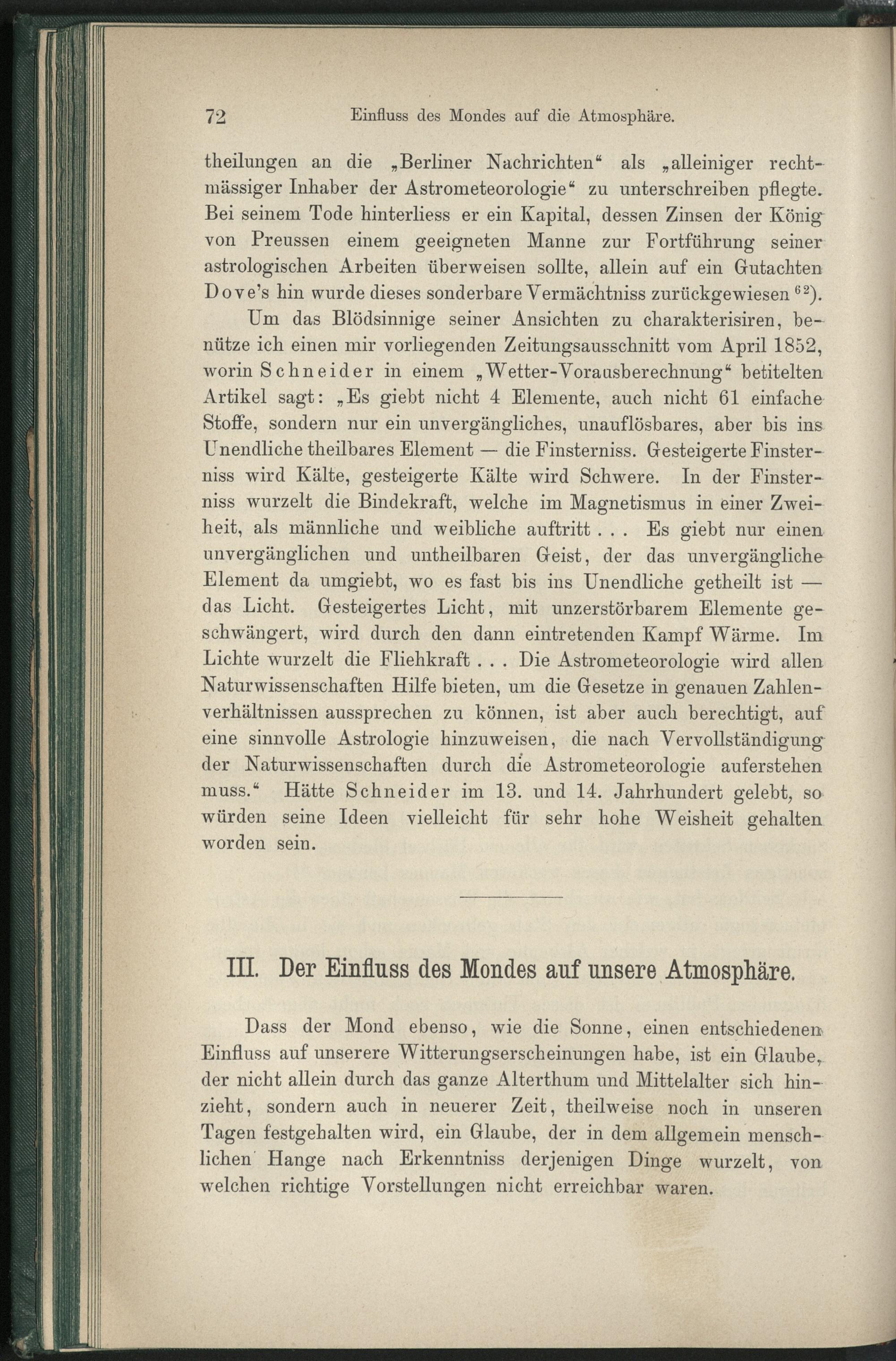 72 Einfluss des Mondes auf die Atmosphäre.

theilungen an die „Berliner Nachrichten“ als „alleiniger rechtmässiger Inhaber der Astrometeorologie“ zu unterschreiben pflegte. Bei seinem Tode hinterliess er ein Kapital, dessen Zinsen der König von Preussen einem geeigneten Manne zur Fortführung seiner astrologischen Arbeiten überweisen sollte, allein auf ein Gutachten Dove's hin wurde dieses sonderbare Vermächtniss zurückgewiesen $^{62}$).

Um das Blödsinnige seiner Ansichten zu charakterisiren, benütze ich einen mir vorliegenden Zeitungsausschnitt vom April 1852, worin Schneider in einem „Wetter-Vorausberechnung“ betitelten Artikel sagt: „Es giebt nicht 4 Elemente, auch nicht 61 einfache Stoffe, sondern nur ein unvergängliches, unauflösbares, aber bis ins Unendliche theilbares Element — die Finsterniss. Gesteigerte Finsterniss wird Kälte, gesteigerte Kälte wird Schwere. In der Finsterniss wurzelt die Bindekraft, welche im Magnetismus in einer Zweiheit, als männliche und weibliche auftritt . . . Es giebt nur einen unvergänglichen und untheilbaren Geist, der das unvergängliche Element da umgiebt, wo es fast bis ins Unendliche getheilt ist — das Licht. Gesteigertes Licht, mit unzerstörbarem Elemente geschwängert, wird durch den dann eintretenden Kampf Wärme. Im Lichte wurzelt die Fliehkraft . . . Die Astrometeorologie wird allen Naturwissenschaften Hilfe bieten, um die Gesetze in genauen Zahlenverhältnissen aussprechen zu können, ist aber auch berechtigt, auf eine sinnvolle Astrologie hinzuweisen, die nach Vervollständigung der Naturwissenschaften durch die Astrometeorologie auferstehen muss.“ Hätte Schneider im 13. und 14. Jahrhundert gelebt, so würden seine Ideen vielleicht für sehr hohe Weisheit gehalten worden sein.

III. Der Einfluss des Mondes auf unsere Atmosphäre.

Dass der Mond ebenso, wie die Sonne, einen entschiedenen Einfluss auf unserere Witterungserscheinungen habe, ist ein Glaube, der nicht allein durch das ganze Alterthum und Mittelalter sich hinzieht, sondern auch in neuerer Zeit, theilweise noch in unseren Tagen festgehalten wird, ein Glaube, der in dem allgemein menschlichen Hange nach Erkenntniss derjenigen Dinge wurzelt, von welchen richtige Vorstellungen nicht erreichbar waren.